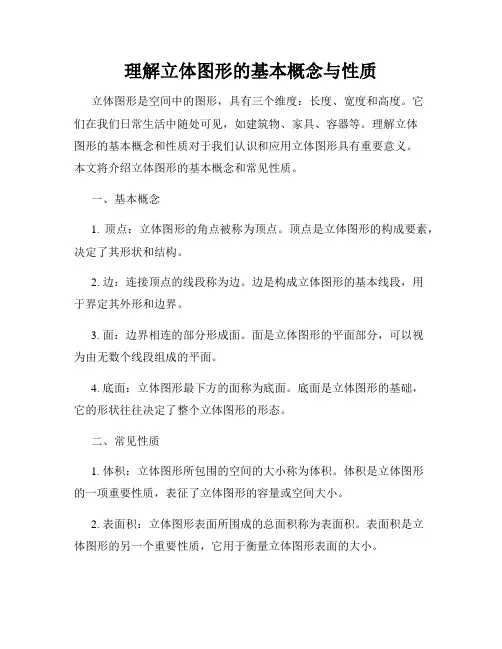 理解立体图形的基本概念与性质

立体图形是空间中的图形，具有三个维度：长度、宽度和高度。它们在我们日常生活中随处可见，如建筑物、家具、容器等。理解立体图形的基本概念和性质对于我们认识和应用立体图形具有重要意义。本文将介绍立体图形的基本概念和常见性质。

一、基本概念

1. 顶点：立体图形的角点被称为顶点。顶点是立体图形的构成要素，决定了其形状和结构。

2. 边：连接顶点的线段称为边。边是构成立体图形的基本线段，用于界定其外形和边界。

3. 面：边界相连的部分形成面。面是立体图形的平面部分，可以视为由无数个线段组成的平面。

4. 底面：立体图形最下方的面称为底面。底面是立体图形的基础，它的形状往往决定了整个立体图形的形态。

二、常见性质

1. 体积：立体图形所包围的空间的大小称为体积。体积是立体图形的一项重要性质，表征了立体图形的容量或空间大小。

2. 表面积：立体图形表面所围成的总面积称为表面积。表面积是立体图形的另一个重要性质，它用于衡量立体图形表面的大小。